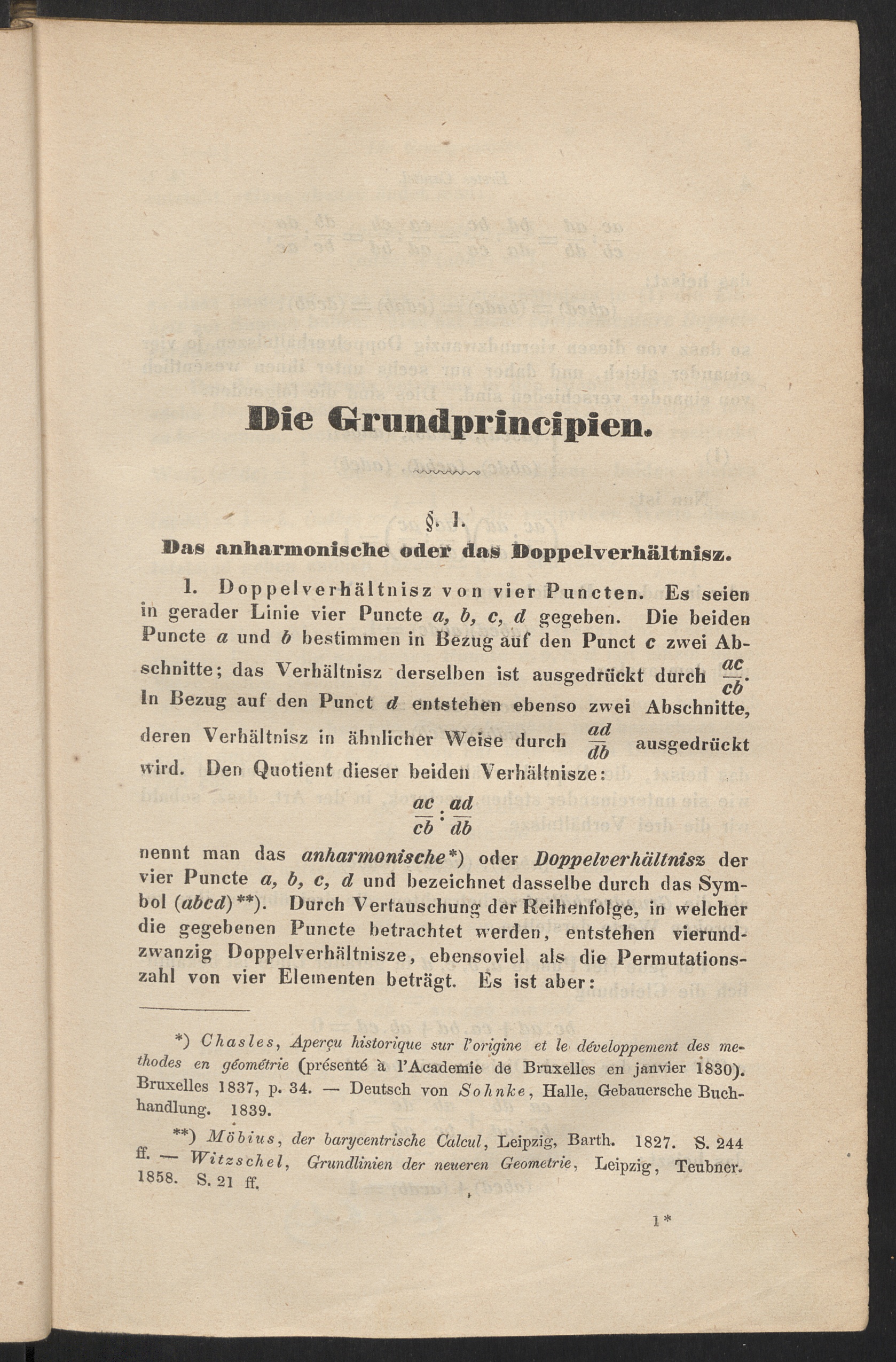 Die Grundprincipien.

§. 1.

Das anharmonische oder das Doppelverhältnisz.

1. Doppelverhältnisz von vier Puncten. Es seien in gerader Linie vier Puncte $a, b, c, d$ gegeben. Die beiden Puncte $a$ und $b$ bestimmen in Bezug auf den Punct $c$ zwei Abschnitte; das Verhältnisz derselben ist ausgedrückt durch $\frac{ac}{cb}$. In Bezug auf den Punct $d$ entstehen ebenso zwei Abschnitte, deren Verhältnisz in ähnlicher Weise durch $\frac{ad}{db}$ ausgedrückt wird. Den Quotient dieser beiden Verhältnisze:

$\frac{ac}{cb} : \frac{ad}{db}$

nennt man das anharmonische*) oder Doppelverhältnisz der vier Puncte $a, b, c, d$ und bezeichnet dasselbe durch das Symbol $(abcd)$**). Durch Vertauschung der Reihenfolge, in welcher die gegebenen Puncte betrachtet werden, entstehen vierundzwanzig Doppelverhältnisze, ebensoviel als die Permutationszahl von vier Elementen beträgt. Es ist aber:

*) Chasles, Aperçu historique sur l'origine et le développement des methodes en géométrie (présenté à l'Academie de Bruxelles en janvier 1830). Bruxelles 1837, p. 34. — Deutsch von Sohnke, Halle, Gebauersche Buchhandlung. 1839.

**) Möbius, der barycentrische Calcul, Leipzig, Barth. 1827. S. 244 ff. — Witzschel, Grundlinien der neueren Geometrie, Leipzig, Teubner. 1858. S. 21 ff.

1*